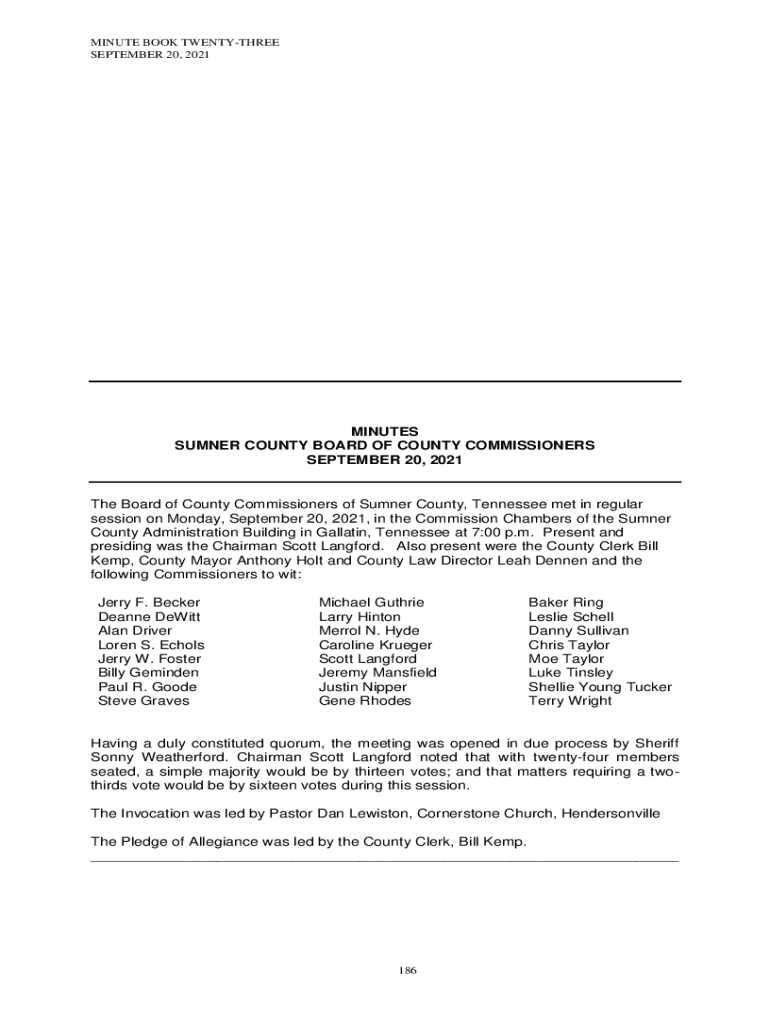 MINUTE BOOK TWENTY-THREE
SEPTEMBER 20, 2021

MINUTES
SUMNER COUNTY BOARD OF COUNTY COMMISSIONERS
SEPTEMBER 20, 2021

The Board of County Commissioners of Sumner County, Tennessee met in regular session on Monday, September 20, 2021, in the Commission Chambers of the Sumner County Administration Building in Gallatin, Tennessee at 7:00 p.m. Present and presiding was the Chairman Scott Langford. Also present were the County Clerk Bill Kemp, County Mayor Anthony Holt and County Law Director Leah Dennen and the following Commissioners to wit:

Jerry F. Becker
Deanne DeWitt
Alan Driver
Loren S. Echols
Jerry W. Foster
Billy Geminden
Paul R. Goode
Steve Graves

Michael Guthrie
Larry Hinton
Merrol N. Hyde
Caroline Krueger
Scott Langford
Jeremy Mansfield
Justin Nipper
Gene Rhodes

Baker Ring
Leslie Schell
Danny Sullivan
Chris Taylor
Moe Taylor
Luke Tinsley
Shellie Young Tucker
Terry Wright

Having a duly constituted quorum, the meeting was opened in due process by Sheriff Sonny Weatherford. Chairman Scott Langford noted that with twenty-four members seated, a simple majority would be by thirteen votes; and that matters requiring a two-thirds vote would be by sixteen votes during this session.

The Invocation was led by Pastor Dan Lewiston, Cornerstone Church, Hendersonville

The Pledge of Allegiance was led by the County Clerk, Bill Kemp.

186